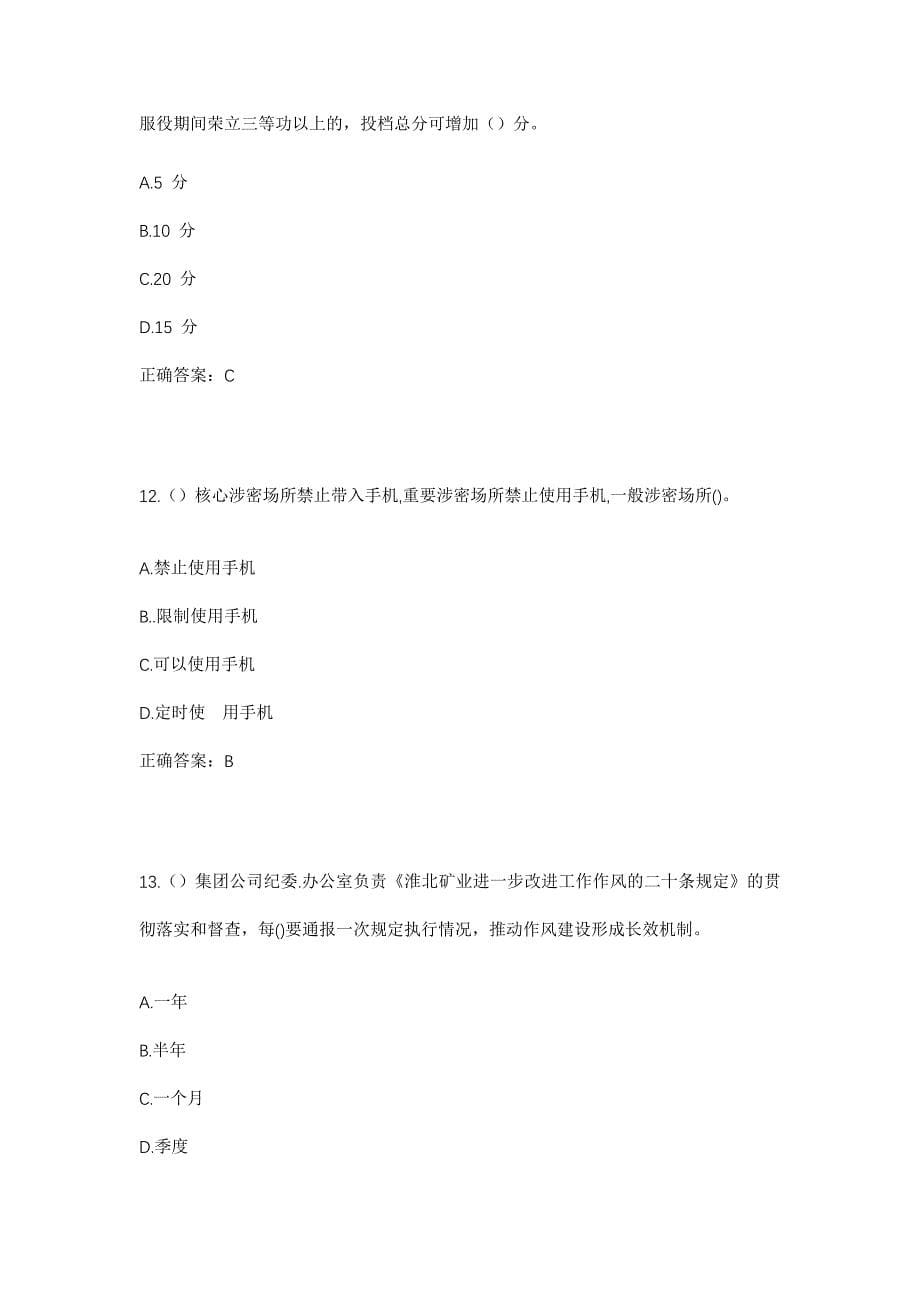 服役期间荣立三等功以上的，投档总分可增加（）分。

A.5 分

B.10 分

C.20 分

D.15 分

正确答案：C

12.（）核心涉密场所禁止带入手机,重要涉密场所禁止使用手机,一般涉密场所()。

A.禁止使用手机

B..限制使用手机

C.可以使用手机

D.定时使 用手机

正确答案：B

13.（）集团公司纪委.办公室负责《淮北矿业进一步改进工作作风的二十条规定》的贯彻落实和督查，每()要通报一次规定执行情况，推动作风建设形成长效机制。

A.一年

B.半年

C.一个月

D.季度